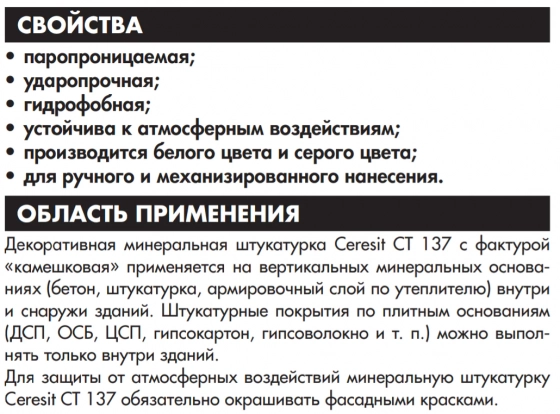 СВОЙСТВА

• паропроницаемая;
• ударопрочная;
• гидрофобная;
• устойчива к атмосферным воздействиям;
• производится белого цвета и серого цвета;
• для ручного и механизированного нанесения.

ОБЛАСТЬ ПРИМЕНЕНИЯ

Декоративная минеральная штукатурка Ceresit CT 137 с фактурой «камешковая» применяется на вертикальных минеральных основаниях (бетон, штукатурка, армировочный слой по утеплителю) внутри и снаружи зданий. Штукатурные покрытия по плитным основаниям (ДСП, ОСБ, ЦСП, гипсокартон, гипсоволокно и т. п.) можно выполнять только внутри зданий.
Для защиты от атмосферных воздействий минеральную штукатурку Ceresit CT 137 обязательно окрашивать фасадными красками.